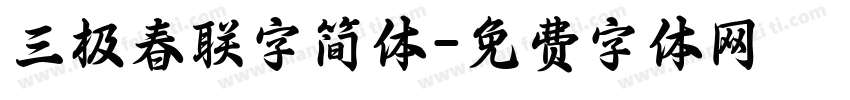 三极春联字简体-免费字体网